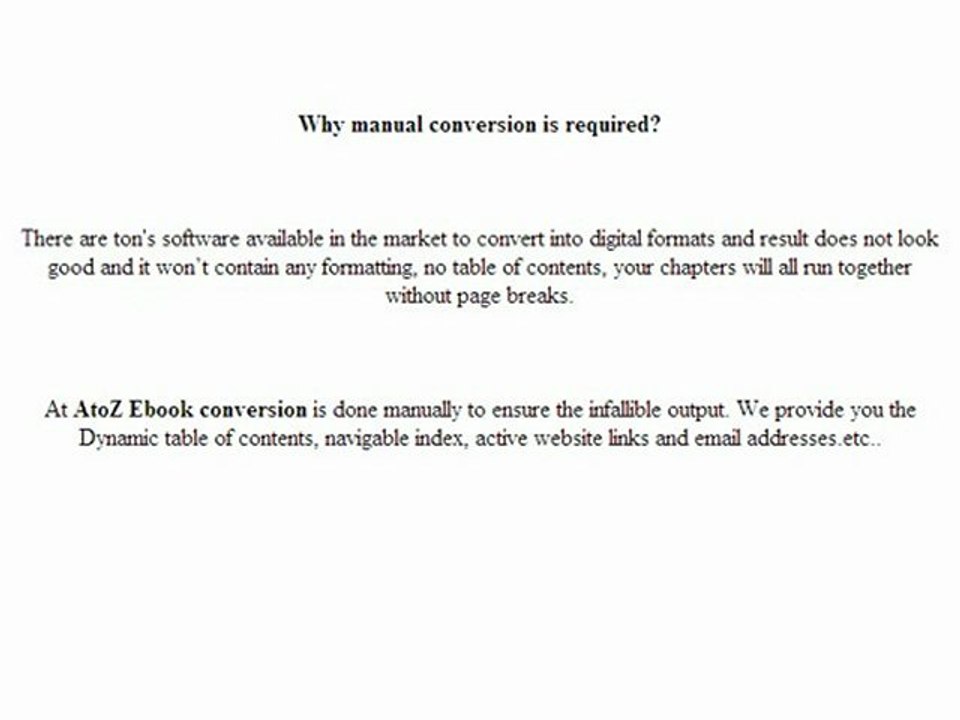 Why manual conversion is required?

There are ton's software available in the market to convert into digital formats and result does not look good and it won't contain any formatting, no table of contents, your chapters will all run together without page breaks.

At AtoZ Ebook conversion is done manually to ensure the infallible output. We provide you the Dynamic table of contents, navigable index, active website links and email addresses.etc..